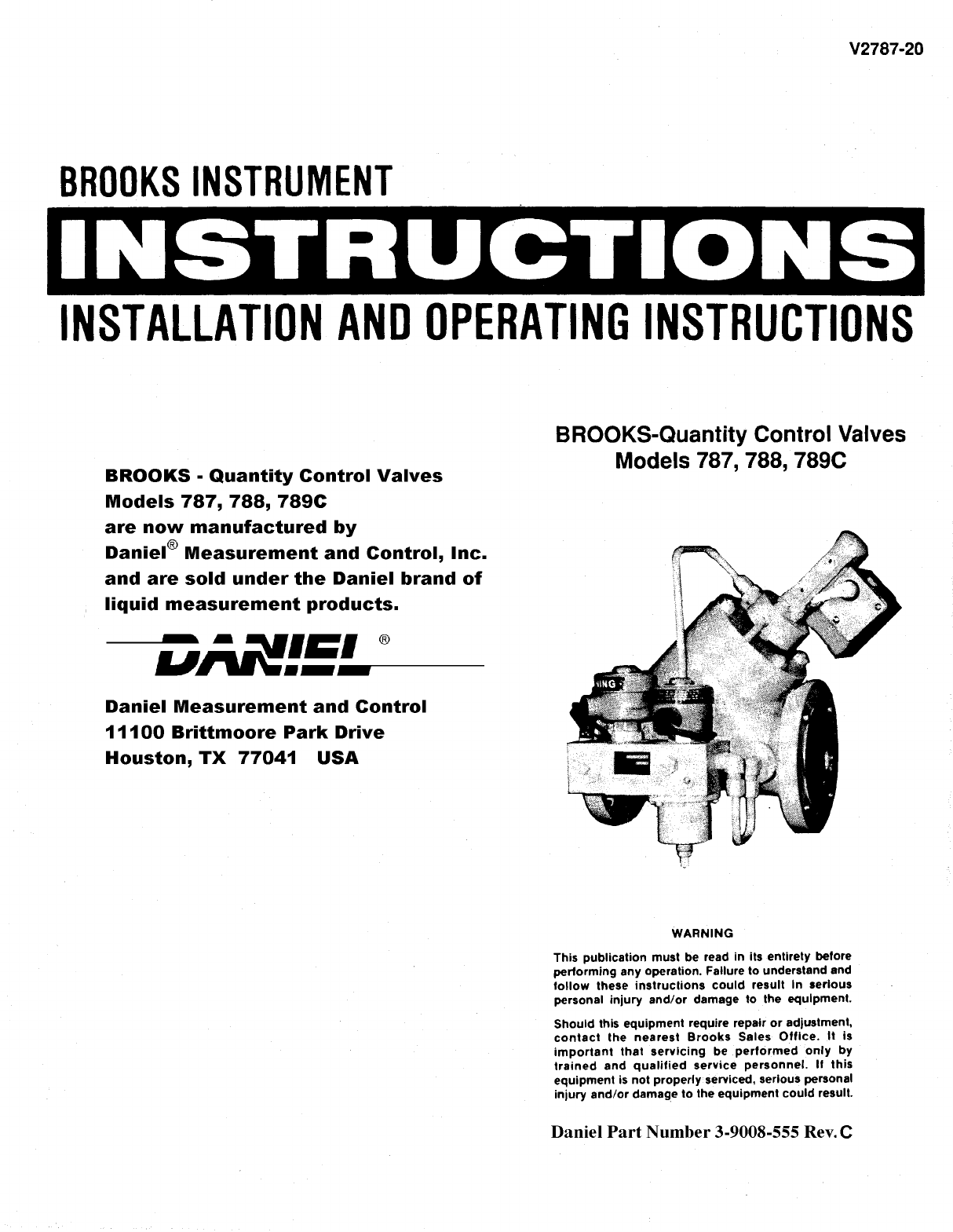 V2787-20

BROOKS INSTRUMENT

INSTRUCTIONS

INSTALLATION AND OPERATING INSTRUCTIONS

BROOKS - Quantity Control Valves
Models 787, 788, 789C
are now manufactured by
Daniel® Measurement and Control, Inc.
and are sold under the Daniel brand of
liquid measurement products.

DANIEL®

Daniel Measurement and Control
11100 Brittmoore Park Drive
Houston, TX 77041 USA

BROOKS-Quantity Control Valves
Models 787, 788, 789C

WARNING

This publication must be read in its entirety before performing any operation. Failure to understand and follow these instructions could result in serious personal injury and/or damage to the equipment.

Should this equipment require repair or adjustment, contact the nearest Brooks Sales Office. It is important that servicing be performed only by trained and qualified service personnel. If this equipment is not properly serviced, serious personal injury and/or damage to the equipment could result.

Daniel Part Number 3-9008-555 Rev. C